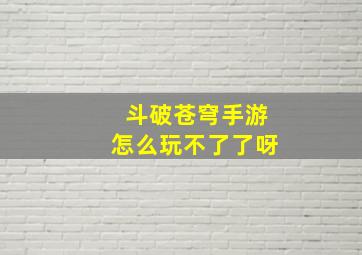 斗破苍穹手游
怎么玩不了了呀